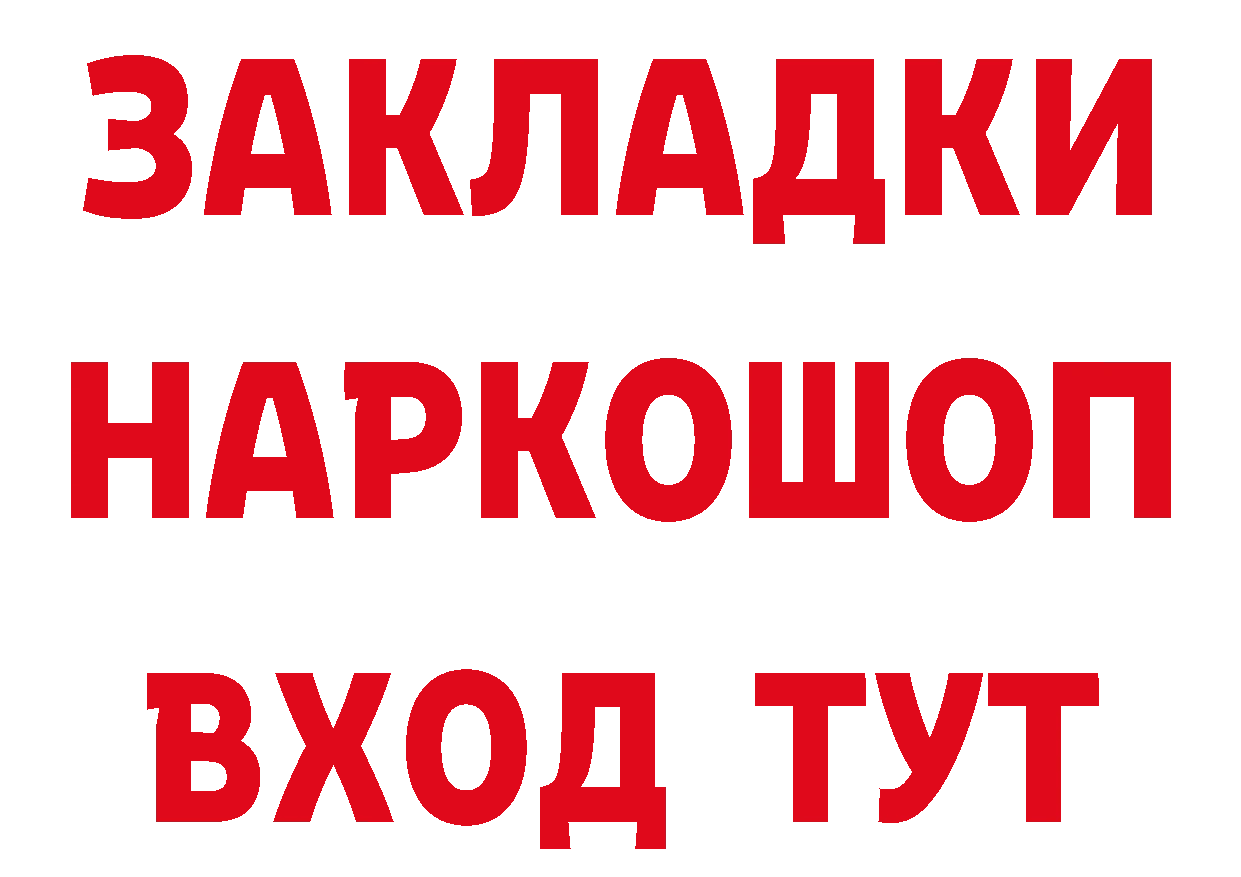 ЗАКЛАДКИ НАРКОШОП ВХОД ТУТ